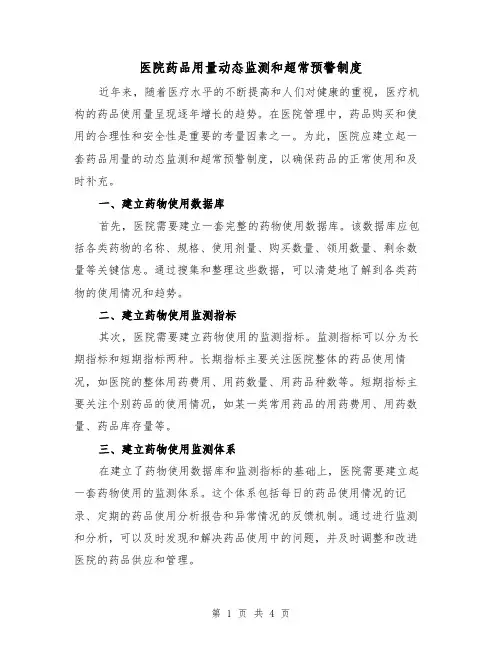 医院药品用量动态监测和超常预警制度

近年来，随着医疗水平的不断提高和人们对健康的重视，医疗机构的药品使用量呈现逐年增长的趋势。在医院管理中，药品购买和使用的合理性和安全性是重要的考量因素之一。为此，医院应建立起一套药品用量的动态监测和超常预警制度，以确保药品的正常使用和及时补充。

一、建立药物使用数据库

首先，医院需要建立一套完整的药物使用数据库。该数据库应包括各类药物的名称、规格、使用剂量、购买数量、领用数量、剩余数量等关键信息。通过搜集和整理这些数据，可以清楚地了解到各类药物的使用情况和趋势。

二、建立药物使用监测指标

其次，医院需要建立药物使用的监测指标。监测指标可以分为长期指标和短期指标两种。长期指标主要关注医院整体的药品使用情况，如医院的整体用药费用、用药数量、用药品种数等。短期指标主要关注个别药品的使用情况，如某一类常用药品的用药费用、用药数量、药品库存量等。

三、建立药物使用监测体系

在建立了药物使用数据库和监测指标的基础上，医院需要建立起一套药物使用的监测体系。这个体系包括每日的药品使用情况的记录、定期的药品使用分析报告和异常情况的反馈机制。通过进行监测和分析，可以及时发现和解决药品使用中的问题，并及时调整和改进医院的药品供应和管理。

第 1 页 共 4 页